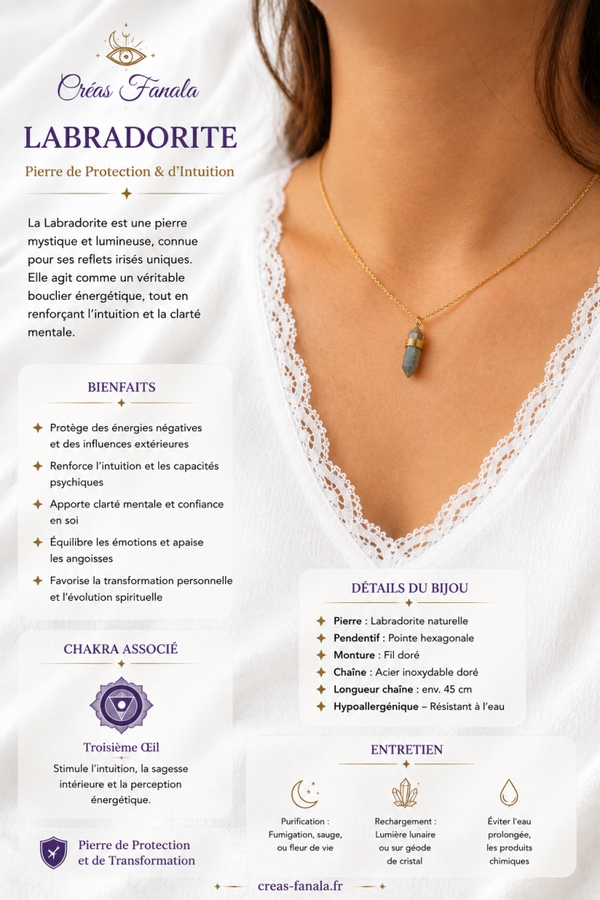 Créas Fanala

LABRADORITE

Pierre de Protection & d'Intuition

La Labradorite est une pierre mystique et lumineuse, connue pour ses reflets irisés uniques. Elle agit comme un véritable bouclier énergétique, tout en renforçant l'intuition et la clarté mentale.

BIENFAITS

Protège des énergies négatives et des influences extérieures

Renforce l'intuition et les capacités psychiques

Apporte clarté mentale et confiance en soi

Équilibre les émotions et apaise les angoisses

Favorise la transformation personnelle et l'évolution spirituelle

CHAKRA ASSOCIÉ

Troisième Œil

Stimule l'intuition, la sagesse intérieure et la perception énergétique.

Pierre de Protection et de Transformation

DÉTAILS DU BIJOU

Pierre : Labradorite naturelle

Pendentif : Pointe hexagonale

Monture : Fil doré

Chaîne : Acier inoxydable doré

Longueur chaîne : env. 45 cm

Hypoallergénique – Résistant à l'eau

ENTRETIEN

Purification : Fumigation, sauge, ou fleur de vie

Rechargement : Lumière lunaire ou sur géode de cristal

Éviter l'eau prolongée, les produits chimiques

creas-fanala.fr